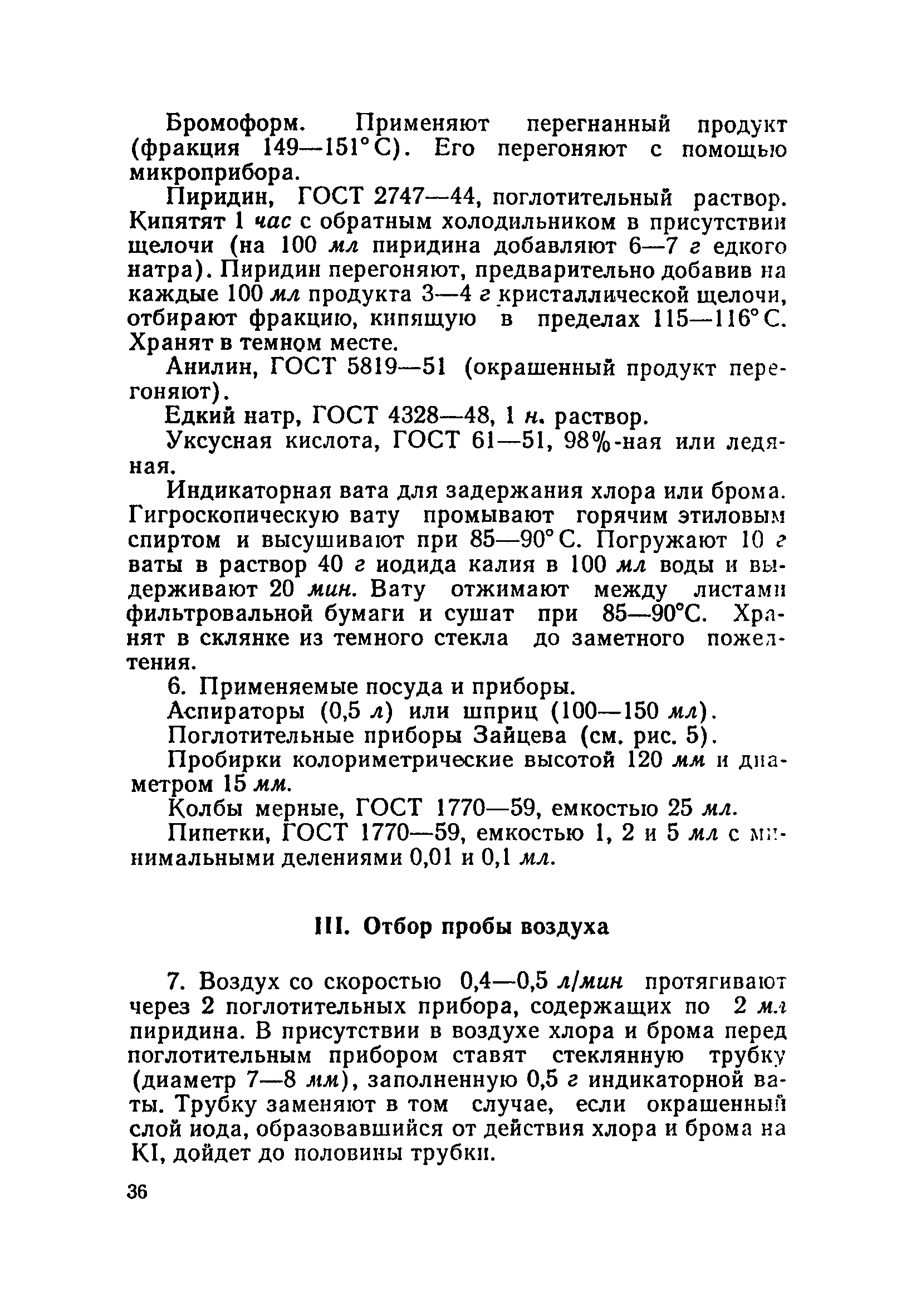 Бромоформ. Применяют перегнанный продукт (фракция 149—151° С). Его перегоняют с помощью микроприбора.

Пиридин, ГОСТ 2747—44, поглотительный раствор. Кипятят 1 час с обратным холодильником в присутствии щелочи (на 100 мл пиридина добавляют 6—7 г едкого натра). Пиридин перегоняют, предварительно добавив на каждые 100 мл продукта 3—4 г кристаллической щелочи, отбирают фракцию, кипящую в пределах 115—116° С. Хранят в темном месте.

Анилин, ГОСТ 5819—51 (окрашенный продукт перегоняют).

Едкий натр, ГОСТ 4328—48, 1 н. раствор.

Уксусная кислота, ГОСТ 61—51, 98%-ная или ледяная.

Индикаторная вата для задержания хлора или брома. Гигроскопическую вату промывают горячим этиловым спиртом и высушивают при 85—90° С. Погружают 10 г ваты в раствор 40 г иодида калия в 100 мл воды и выдерживают 20 мин. Вату отжимают между листами фильтровальной бумаги и сушат при 85—90°С. Хранят в склянке из темного стекла до заметного пожелтения.

6. Применяемые посуда и приборы.

Аспираторы (0,5 л) или шприц (100—150 мл).

Поглотительные приборы Зайцева (см. рис. 5).

Пробирки колориметрические высотой 120 мм и диаметром 15 мм.

Колбы мерные, ГОСТ 1770—59, емкостью 25 мл.

Пипетки, ГОСТ 1770—59, емкостью 1, 2 и 5 мл с минимальными делениями 0,01 и 0,1 мл.

III. Отбор пробы воздуха

7. Воздух со скоростью 0,4—0,5 л/мин протягивают через 2 поглотительных прибора, содержащих по 2 мл пиридина. В присутствии в воздухе хлора и брома перед поглотительным прибором ставят стеклянную трубку (диаметр 7—8 мм), заполненную 0,5 г индикаторной ваты. Трубку заменяют в том случае, если окрашенный слой иода, образовавшийся от действия хлора и брома на KI, дойдет до половины трубки.

36